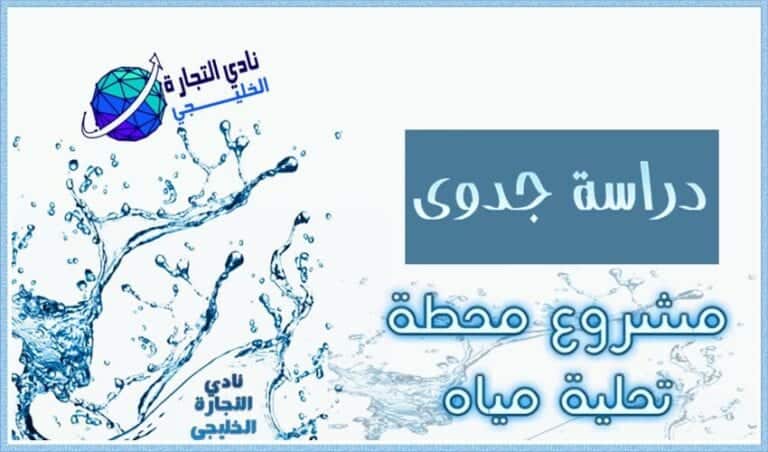 نادي التجارة الخليجي

دراسة جدوى

مشروع محطة تحلية مياه

نادي التجارة الخليجي